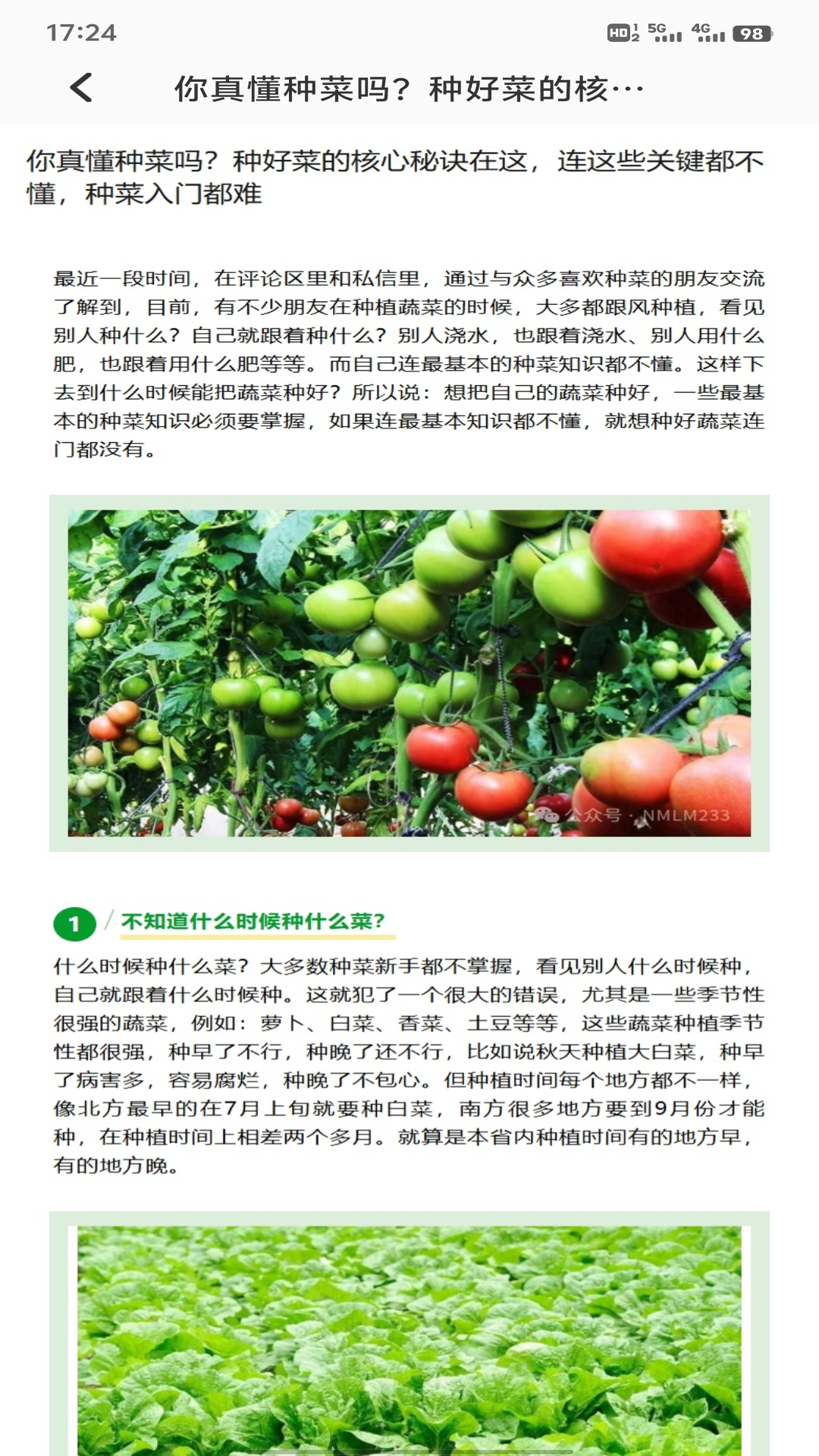 17:24

HD 5G 4G 98

你真懂种菜吗？种好菜的核…

你真懂种菜吗？种好菜的核心秘诀在这，连这些关键都不懂，种菜入门都难

最近一段时间，在评论区里和私信里，通过与众多喜欢种菜的朋友交流了解到，目前，有不少朋友在种植蔬菜的时候，大多都跟风种植，看见别人种什么？自己就跟着种什么？别人浇水，也跟着浇水、别人用什么肥，也跟着用什么肥等等。而自己连最基本的种菜知识都不懂。这样下去到什么时候能把蔬菜种好？所以说：想把自己的蔬菜种好，一些最基本的种菜知识必须要掌握，如果连最基本知识都不懂，就想种好蔬菜连门都没有。

公众号 · NMLM233

1 不知道什么时候种什么菜？

什么时候种什么菜？大多数种菜新手都不掌握，看见别人什么时候种，自己就跟着什么时候种。这就犯了一个很大的错误，尤其是一些季节性很强的蔬菜，例如：萝卜、白菜、香菜、土豆等等，这些蔬菜种植季节性都很强，种早了不行，种晚了还不行，比如说秋天种植大白菜，种早了病害多，容易腐烂，种晚了不包心。但种植时间每个地方都不一样，像北方最早的在7月上旬就要种白菜，南方很多地方要到9月份才能种，在种植时间上相差两个多月。就算是本省内种植时间有的地方早，有的地方晚。